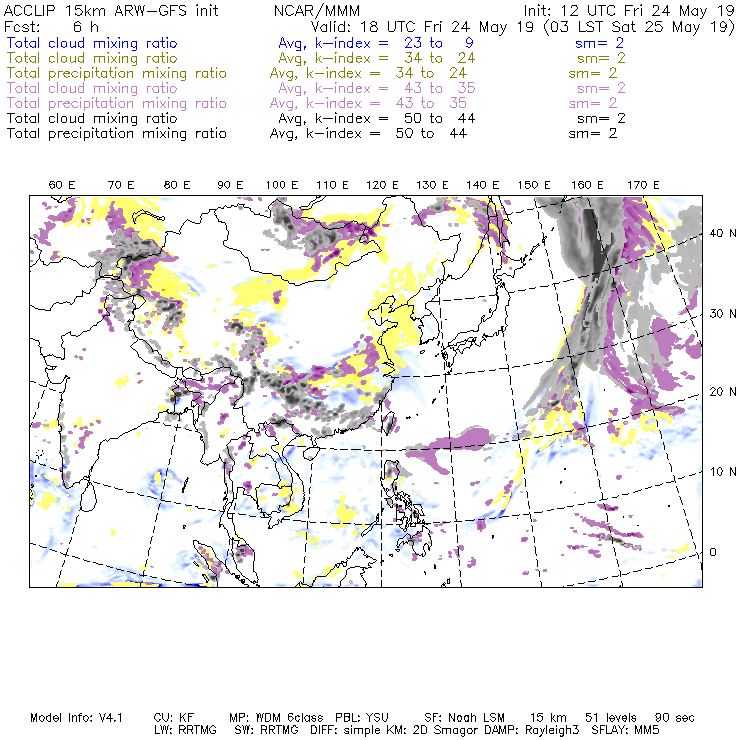 ACCLIP 15km ARW-GFS init NCAR/MMM Init: 12 UTC Fri 24 May 19
Fcst: 6 h Valid: 18 UTC Fri 24 May 19 (03 LST Sat 25 May 19)
Total cloud mixing ratio Avg, k-index = 23 to 9 sm= 2
Total cloud mixing ratio Avg, k-index = 34 to 24 sm= 2
Total precipitation mixing ratio Avg, k-index = 34 to 24 sm= 2
Total cloud mixing ratio Avg, k-index = 43 to 35 sm= 2
Total precipitation mixing ratio Avg, k-index = 43 to 35 sm= 2
Total cloud mixing ratio Avg, k-index = 50 to 44 sm= 2
Total precipitation mixing ratio Avg, k-index = 50 to 44 sm= 2

60 E 70 E 80 E 90 E 100 E 110 E 120 E 130 E 140 E 150 E 160 E 170 E

40 N
30 N
20 N
10 N
0

Model Info: V4.1 CU: KF MP: WDM 6class PBL: YSU SF: Noah LSM 15 km 51 levels 90 sec
LW: RRTMG SW: RRTMG DIFF: simple KM: 2D Smagor DAMP: Rayleigh3 SFLAY: MM5